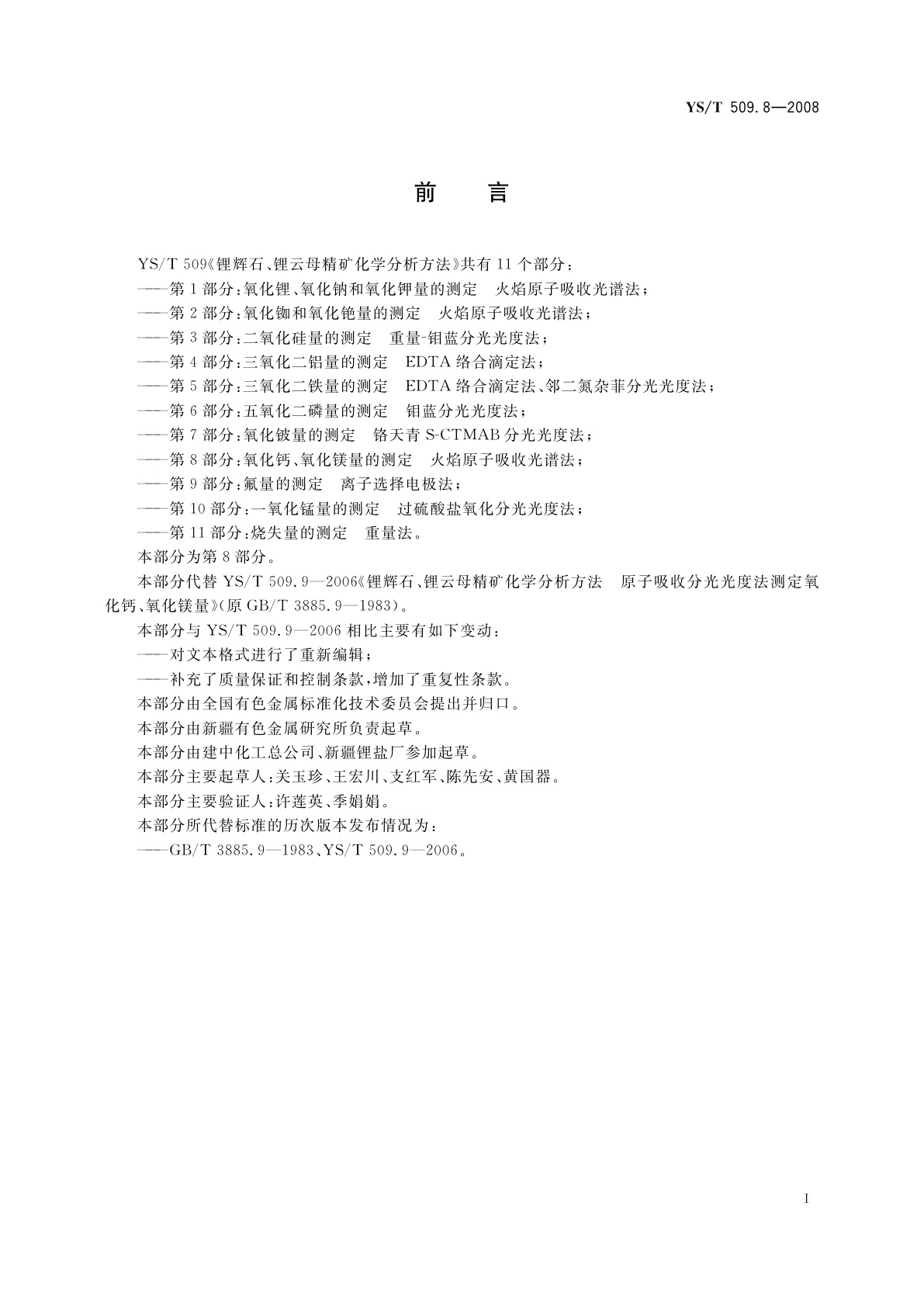 YS/T 509.8—2008

前　言

YS/T 509《锂辉石、锂云母精矿化学分析方法》共有 11 个部分：
——第 1 部分：氧化锂、氧化钠和氧化钾量的测定　火焰原子吸收光谱法；
——第 2 部分：氧化铷和氧化铯量的测定　火焰原子吸收光谱法；
——第 3 部分：二氧化硅量的测定　重量-钼蓝分光光度法；
——第 4 部分：三氧化二铝量的测定　EDTA 络合滴定法；
——第 5 部分：三氧化二铁量的测定　EDTA 络合滴定法、邻二氮杂菲分光光度法；
——第 6 部分：五氧化二磷量的测定　钼蓝分光光度法；
——第 7 部分：氧化铍量的测定　铬天青 S-CTMAB 分光光度法；
——第 8 部分：氧化钙、氧化镁量的测定　火焰原子吸收光谱法；
——第 9 部分：氟量的测定　离子选择电极法；
——第 10 部分：一氧化锰量的测定　过硫酸盐氧化分光光度法；
——第 11 部分：烧失量的测定　重量法。
本部分为第 8 部分。
本部分代替 YS/T 509.9—2006《锂辉石、锂云母精矿化学分析方法　原子吸收分光光度法测定氧化钙、氧化镁量》(原 GB/T 3885.9—1983)。
本部分与 YS/T 509.9—2006 相比主要有如下变动：
——对文本格式进行了重新编辑；
——补充了质量保证和控制条款，增加了重复性条款。
本部分由全国有色金属标准化技术委员会提出并归口。
本部分由新疆有色金属研究所负责起草。
本部分由建中化工总公司、新疆锂盐厂参加起草。
本部分主要起草人：关玉珍、王宏川、支红军、陈先安、黄国器。
本部分主要验证人：许莲英、季娟娟。
本部分所代替标准的历次版本发布情况为：
——GB/T 3885.9—1983、YS/T 509.9—2006。

I